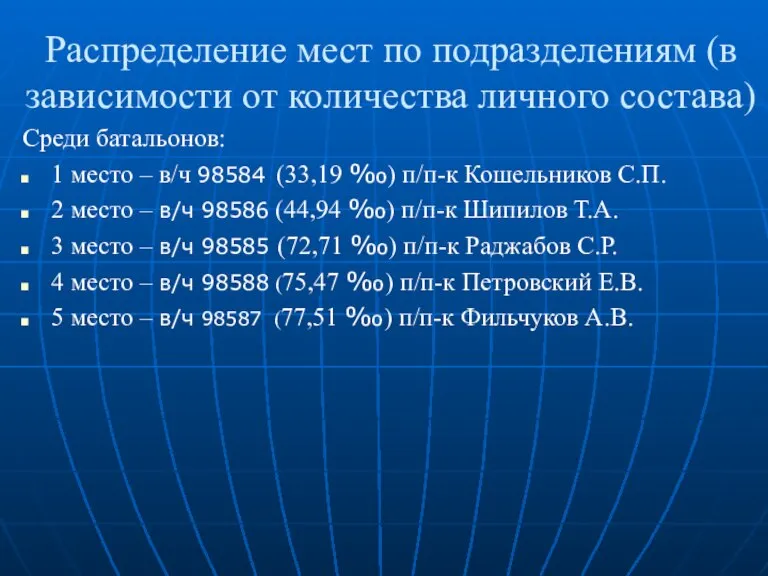 Распределение мест по подразделениям (в зависимости от количества личного состава)

Среди батальонов:

- 1 место – в/ч 98584 (33,19 ‰) п/п-к Кошельников С.П.
- 2 место – в/ч 98586 (44,94 ‰) п/п-к Шипилов Т.А.
- 3 место – в/ч 98585 (72,71 ‰) п/п-к Раджабов С.Р.
- 4 место – в/ч 98588 (75,47 ‰) п/п-к Петровский Е.В.
- 5 место – в/ч 98587 (77,51 ‰) п/п-к Фильчуков А.В.